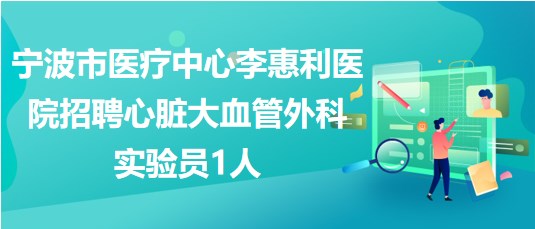 宁波市医疗中心李惠利医院招聘心脏大血管外科实验员1人